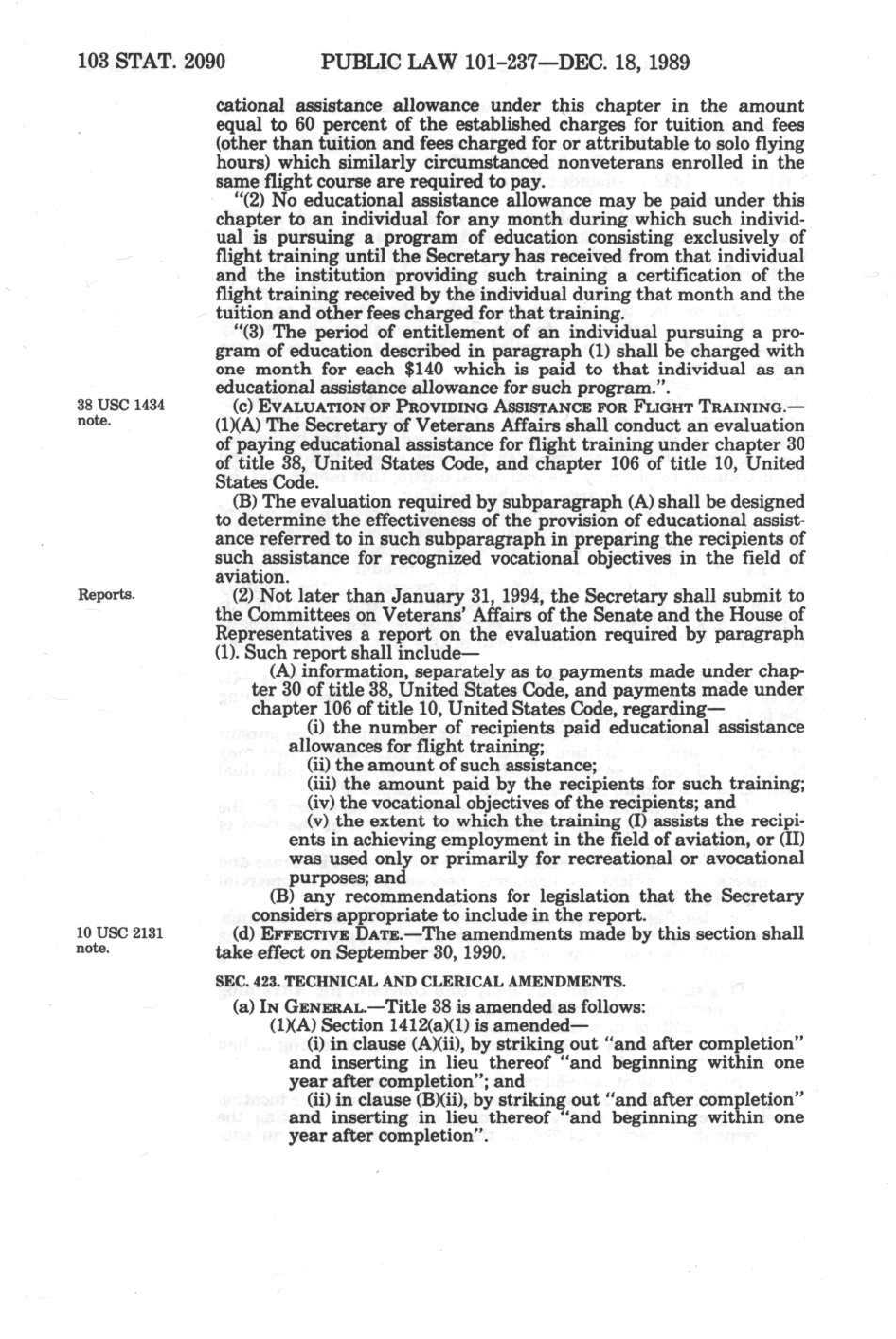 103 STAT. 2090 PUBLIC LAW 101-237—DEC. 18, 1989

cational assistance allowance under this chapter in the amount equal to 60 percent of the established charges for tuition and fees (other than tuition and fees charged for or attributable to solo flying hours) which similarly circumstanced nonveterans enrolled in the same flight course are required to pay.

"(2) No educational assistance allowance may be paid under this chapter to an individual for any month during which such individual is pursuing a program of education consisting exclusively of flight training until the Secretary has received from that individual and the institution providing such training a certification of the flight training received by the individual during that month and the tuition and other fees charged for that training.

"(3) The period of entitlement of an individual pursuing a program of education described in paragraph (1) shall be charged with one month for each $140 which is paid to that individual as an educational assistance allowance for such program.".

38 USC 1434 note.

(c) EVALUATION OF PROVIDING ASSISTANCE FOR FLIGHT TRAINING.—(1)(A) The Secretary of Veterans Affairs shall conduct an evaluation of paying educational assistance for flight training under chapter 30 of title 38, United States Code, and chapter 106 of title 10, United States Code.

(B) The evaluation required by subparagraph (A) shall be designed to determine the effectiveness of the provision of educational assistance referred to in such subparagraph in preparing the recipients of such assistance for recognized vocational objectives in the field of aviation.

Reports.

(2) Not later than January 31, 1994, the Secretary shall submit to the Committees on Veterans' Affairs of the Senate and the House of Representatives a report on the evaluation required by paragraph (1). Such report shall include—

(A) information, separately as to payments made under chapter 30 of title 38, United States Code, and payments made under chapter 106 of title 10, United States Code, regarding—

(i) the number of recipients paid educational assistance allowances for flight training;

(ii) the amount of such assistance;

(iii) the amount paid by the recipients for such training;

(iv) the vocational objectives of the recipients; and

(v) the extent to which the training (I) assists the recipients in achieving employment in the field of aviation, or (II) was used only or primarily for recreational or avocational purposes; and

(B) any recommendations for legislation that the Secretary considers appropriate to include in the report.

10 USC 2131 note.

(d) EFFECTIVE DATE.—The amendments made by this section shall take effect on September 30, 1990.

SEC. 423. TECHNICAL AND CLERICAL AMENDMENTS.

(a) IN GENERAL.—Title 38 is amended as follows:

(1)(A) Section 1412(a)(1) is amended—

(i) in clause (A)(ii), by striking out "and after completion" and inserting in lieu thereof "and beginning within one year after completion"; and

(ii) in clause (B)(ii), by striking out "and after completion" and inserting in lieu thereof "and beginning within one year after completion".